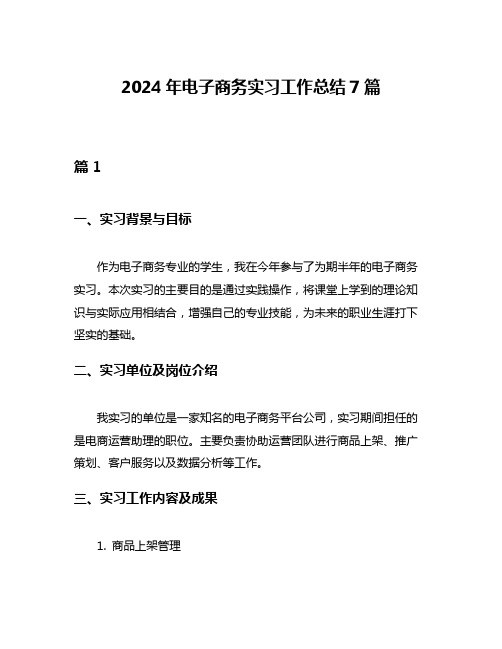 2024 年电子商务实习工作总结 7 篇

篇 1

一、实习背景与目标

作为电子商务专业的学生，我在今年参与了为期半年的电子商务实习。本次实习的主要目的是通过实践操作，将课堂上学到的理论知识与实际应用相结合，增强自己的专业技能，为未来的职业生涯打下坚实的基础。

二、实习单位及岗位介绍

我实习的单位是一家知名的电子商务平台公司，实习期间担任的是电商运营助理的职位。主要负责协助运营团队进行商品上架、推广策划、客户服务以及数据分析等工作。

三、实习工作内容及成果

1. 商品上架管理